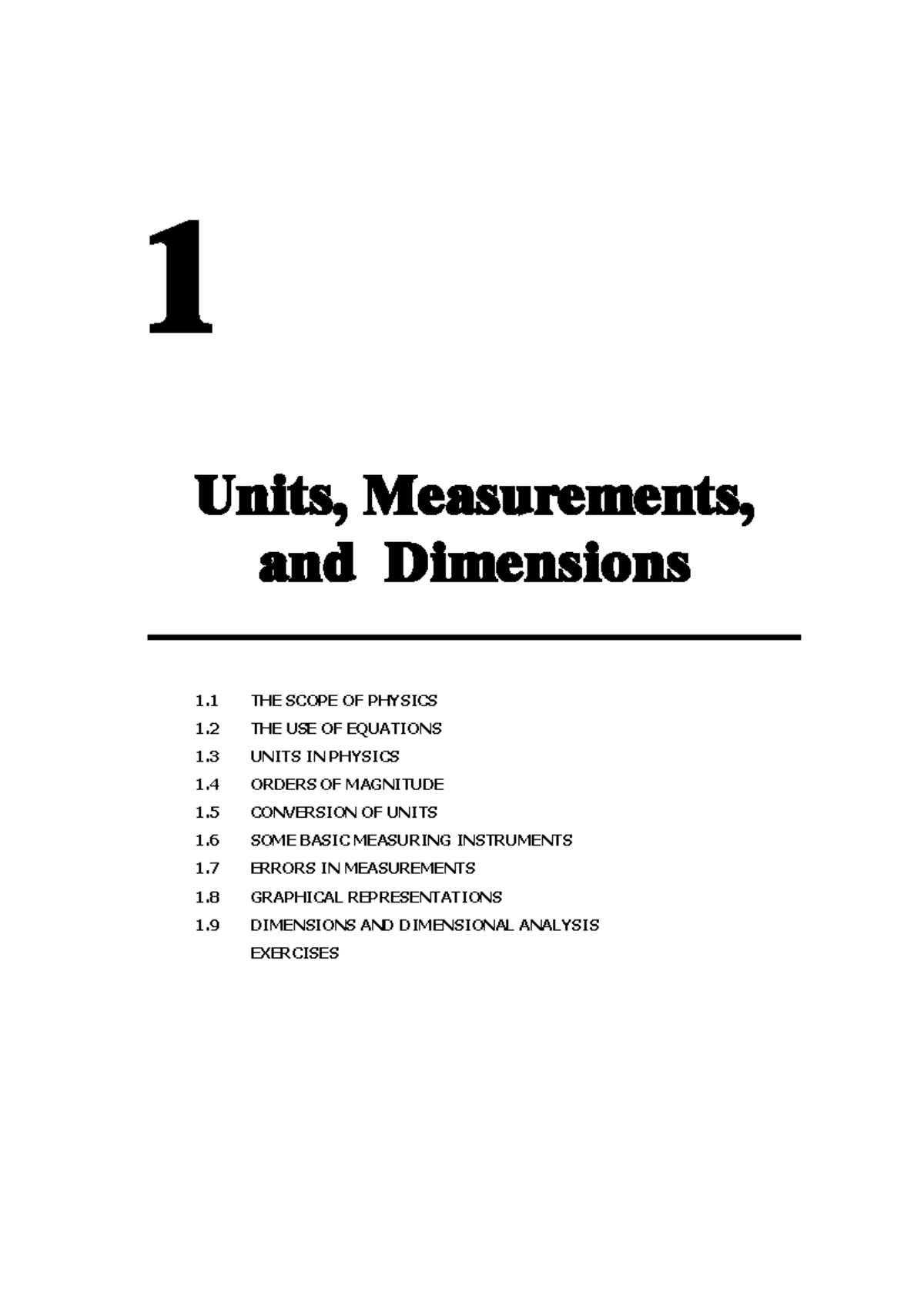 1

Units, Measurements, and Dimensions

1.1 THE SCOPE OF PHYSICS
1.2 THE USE OF EQUATIONS
1.3 UNITS IN PHYSICS
1.4 ORDERS OF MAGNITUDE
1.5 CONVERSION OF UNITS
1.6 SOME BASIC MEASURING INSTRUMENTS
1.7 ERRORS IN MEASUREMENTS
1.8 GRAPHICAL REPRESENTATIONS
1.9 DIMENSIONS AND DIMENSIONAL ANALYSIS
EXERCISES